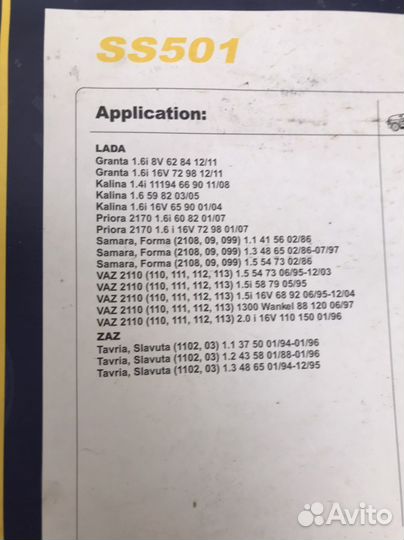 SS501

Application:

LADA
Granta 1.6i 8V 62 84 12/11
Granta 1.6i 16V 72 98 12/11
Kalina 1.4i 11194 66 90 11/08
Kalina 1.6 59 82 03/05
Kalina 1.6i 16V 65 90 01/04
Priora 2170 1.6i 60 82 01/07
Priora 2170 1.6 i 16V 72 98 01/07
Samara, Forma (2108, 09, 099) 1.1 41 56 02/86
Samara, Forma (2108, 09, 099) 1.3 48 65 02/86-07/97
Samara, Forma (2108, 09, 099) 1.5 54 73 02/86
VAZ 2110 (110, 111, 112, 113) 1.5 54 73 06/95-12/03
VAZ 2110 (110, 111, 112, 113) 1.5i 58 79 05/95
VAZ 2110 (110, 111, 112, 113) 1.5i 16V 68 92 06/95-12/04
VAZ 2110 (110, 111, 112, 113) 1300 Wankel 88 120 06/97
VAZ 2110 (110, 111, 112, 113) 2.0 i 16V 110 150 01/96
ZAZ
Tavria, Slavuta (1102, 03) 1.1 37 50 01/94-01/96
Tavria, Slavuta (1102, 03) 1.2 43 58 01/88-01/96
Tavria, Slavuta (1102, 03) 1.3 48 65 01/94-12/95

Avito